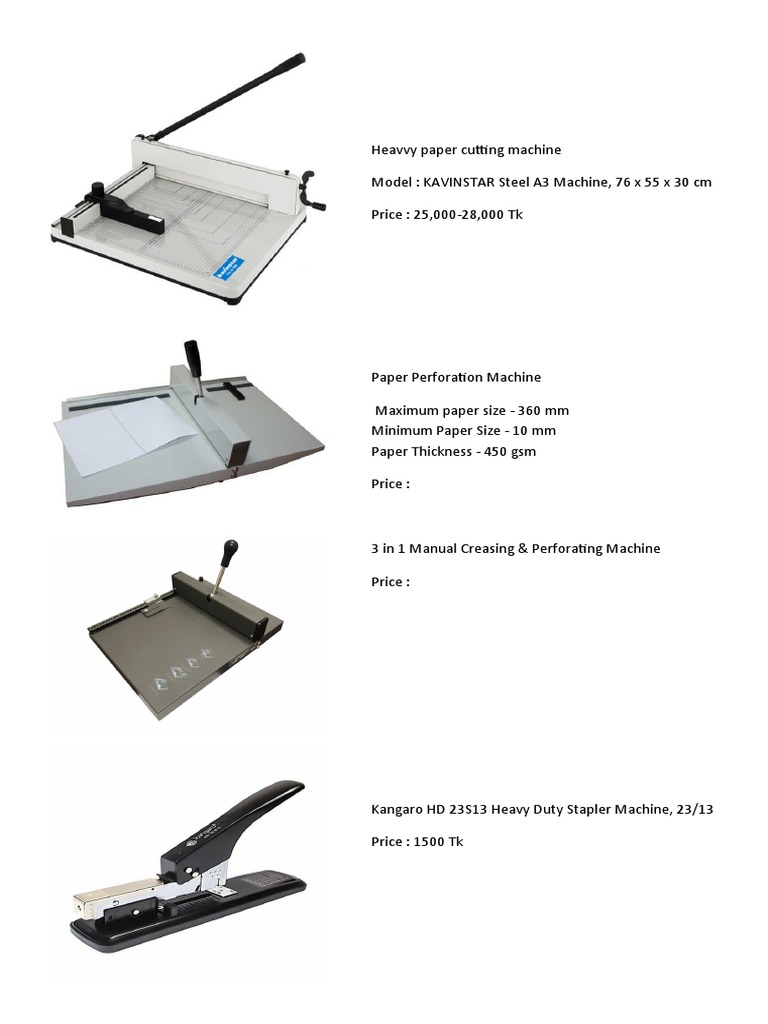 Heavvy paper cutting machine

Model : KAVINSTAR Steel A3 Machine, 76 x 55 x 30 cm

Price : 25,000-28,000 Tk

Paper Perforation Machine

Maximum paper size - 360 mm
Minimum Paper Size - 10 mm
Paper Thickness - 450 gsm

Price :

3 in 1 Manual Creasing & Perforating Machine

Price :

Kangaro HD 23S13 Heavy Duty Stapler Machine, 23/13

Price : 1500 Tk